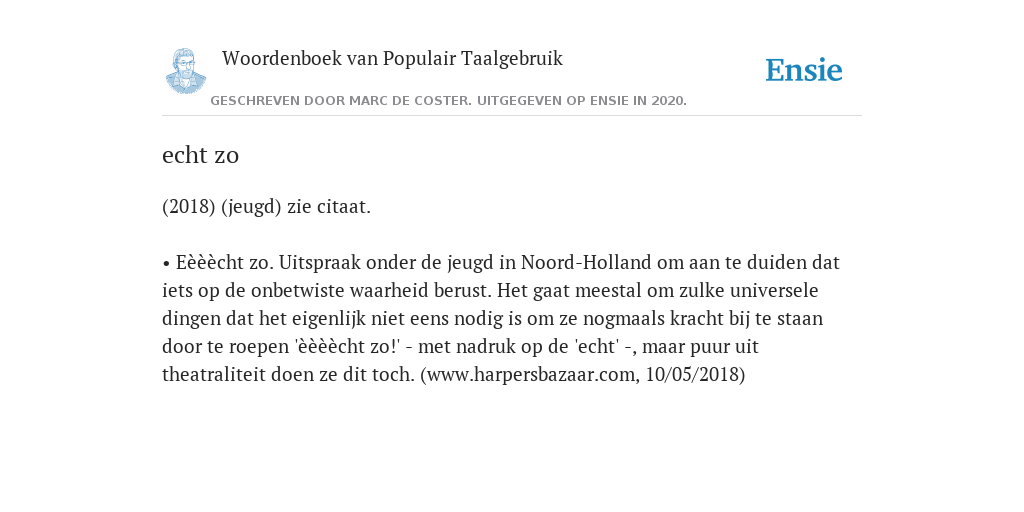 Woordenboek van Populair Taalgebruik

Ensie

GESCHREVEN DOOR MARC DE COSTER. UITGEGEVEN OP ENSIE IN 2020.

echt zo

(2018) (jeugd) zie citaat.

• Eèèècht zo. Uitspraak onder de jeugd in Noord-Holland om aan te duiden dat iets op de onbetwiste waarheid berust. Het gaat meestal om zulke universele dingen dat het eigenlijk niet eens nodig is om ze nogmaals kracht bij te staan door te roepen 'èèèècht zo!' - met nadruk op de 'echt' -, maar puur uit theatraliteit doen ze dit toch. (www.harpersbazaar.com, 10/05/2018)